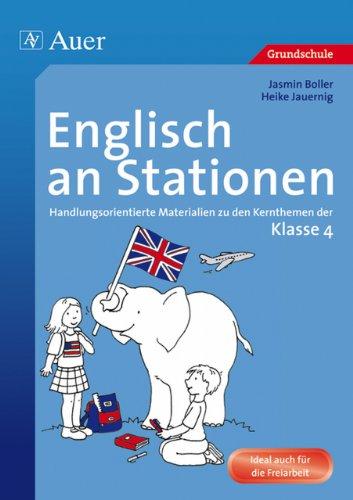 AV Auer

Grundschule

Jasmin Boller
Heike Jauernig

Englisch an Stationen

Handlungsorientierte Materialien zu den Kernthemen der Klasse 4

Ideal auch für die Freiarbeit